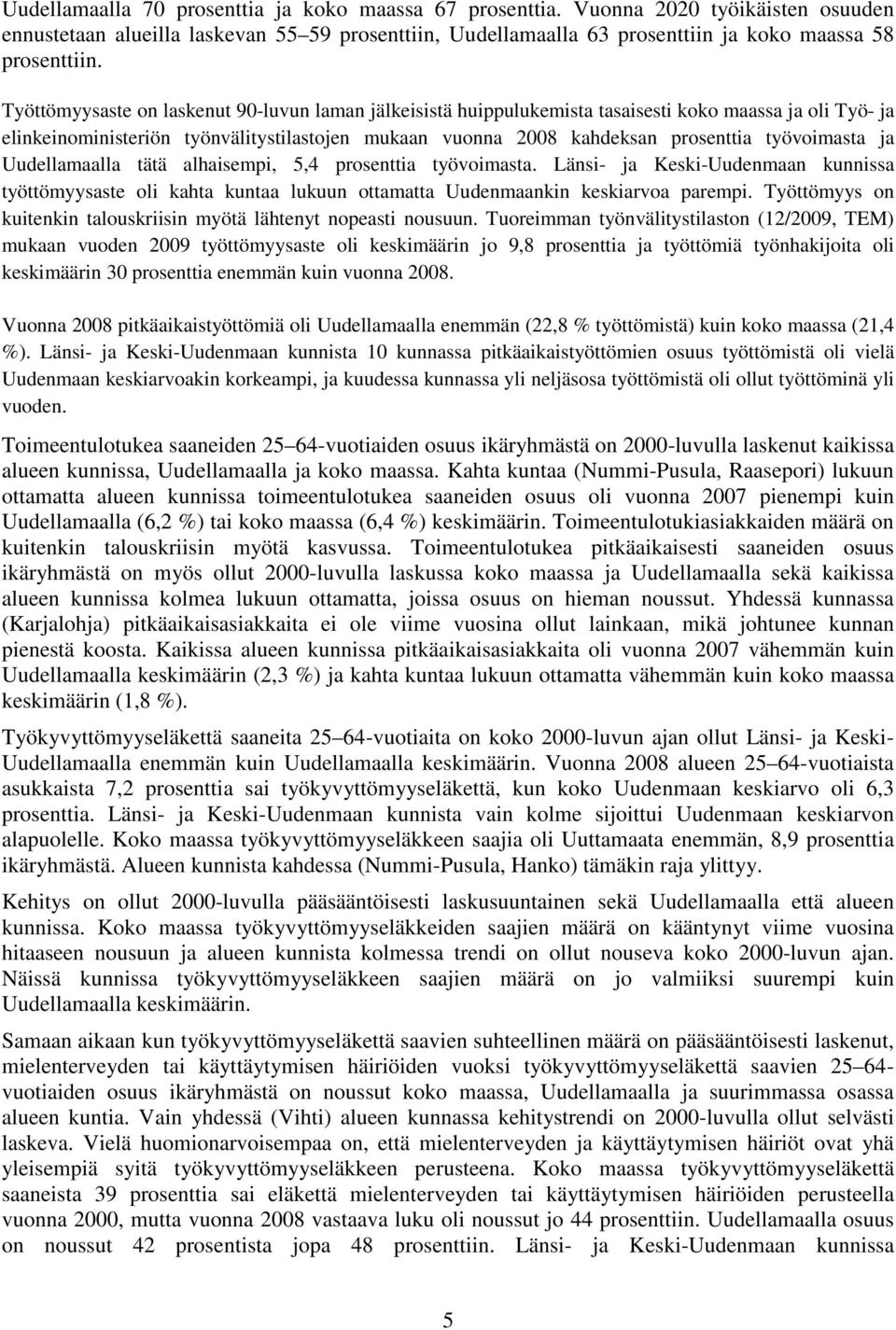 Uudellamaalla 70 prosenttia ja koko maassa 67 prosenttia. Vuonna 2020 työikäisten osuuden ennustetaan alueilla laskevan 55 59 prosenttiin, Uudellamaalla 63 prosenttiin ja koko maassa 58 prosenttiin.

Työttömyysaste on laskenut 90-luvun laman jälkeisistä huippulukemista tasaisesti koko maassa ja oli Työ- ja elinkeinoministeriön työnvälitystilastojen mukaan vuonna 2008 kahdeksan prosenttia työvoimasta ja Uudellamaalla tätä alhaisempi, 5,4 prosenttia työvoimasta. Länsi- ja Keski-Uudenmaan kunnissa työttömyysaste oli kahta kuntaa lukuun ottamatta Uudenmaankin keskiarvoa parempi. Työttömyys on kuitenkin talouskriisin myötä lähtenyt nopeasti nousuun. Tuoreimman työnvälitystilaston (12/2009, TEM) mukaan vuoden 2009 työttömyysaste oli keskimäärin jo 9,8 prosenttia ja työttömiä työnhakijoita oli keskimäärin 30 prosenttia enemmän kuin vuonna 2008.

Vuonna 2008 pitkäaikaistyöttömiä oli Uudellamaalla enemmän (22,8 % työttömistä) kuin koko maassa (21,4 %). Länsi- ja Keski-Uudenmaan kunnista 10 kunnassa pitkäaikaistyöttömien osuus työttömistä oli vielä Uudenmaan keskiarvoakin korkeampi, ja kuudessa kunnassa yli neljäsosa työttömistä oli ollut työttöminä yli vuoden.

Toimeentulotukea saaneiden 25 64-vuotiaiden osuus ikäryhmästä on 2000-luvulla laskenut kaikissa alueen kunnissa, Uudellamaalla ja koko maassa. Kahta kuntaa (Nummi-Pusula, Raasepori) lukuun ottamatta alueen kunnissa toimeentulotukea saaneiden osuus oli vuonna 2007 pienempi kuin Uudellamaalla (6,2 %) tai koko maassa (6,4 %) keskimäärin. Toimeentulotukiasiakkaiden määrä on kuitenkin talouskriisin myötä kasvussa. Toimeentulotukea pitkäaikaisesti saaneiden osuus ikäryhmästä on myös ollut 2000-luvulla laskussa koko maassa ja Uudellamaalla sekä kaikissa alueen kunnissa kolmea lukuun ottamatta, joissa osuus on hieman noussut. Yhdessä kunnassa (Karjalohja) pitkäaikaisasiakkaita ei ole viime vuosina ollut lainkaan, mikä johtunee kunnan pienestä koosta. Kaikissa alueen kunnissa pitkäaikaisasiakkaita oli vuonna 2007 vähemmän kuin Uudellamaalla keskimäärin (2,3 %) ja kahta kuntaa lukuun ottamatta vähemmän kuin koko maassa keskimäärin (1,8 %).

Työkyvyttömyyseläkettä saaneita 25 64-vuotiaita on koko 2000-luvun ajan ollut Länsi- ja Keski-Uudellamaalla enemmän kuin Uudellamaalla keskimäärin. Vuonna 2008 alueen 25 64-vuotiaista asukkaista 7,2 prosenttia sai työkyvyttömyyseläkettä, kun koko Uudenmaan keskiarvo oli 6,3 prosenttia. Länsi- ja Keski-Uudenmaan kunnista vain kolme sijoittui Uudenmaan keskiarvon alapuolelle. Koko maassa työkyvyttömyyseläkkeen saajia oli Uuttamaata enemmän, 8,9 prosenttia ikäryhmästä. Alueen kunnista kahdessa (Nummi-Pusula, Hanko) tämäkin raja ylittyy.

Kehitys on ollut 2000-luvulla pääsääntöisesti laskusuuntainen sekä Uudellamaalla että alueen kunnissa. Koko maassa työkyvyttömyyseläkkeiden saajien määrä on kääntynyt viime vuosina hitaaseen nousuun ja alueen kunnista kolmessa trendi on ollut nouseva koko 2000-luvun ajan. Näissä kunnissa työkyvyttömyyseläkkeen saajien määrä on jo valmiiksi suurempi kuin Uudellamaalla keskimäärin.

Samaan aikaan kun työkyvyttömyyseläkettä saavien suhteellinen määrä on pääsääntöisesti laskenut, mielenterveyden tai käyttäytymisen häiriöiden vuoksi työkyvyttömyyseläkettä saavien 25 64-vuotiaiden osuus ikäryhmästä on noussut koko maassa, Uudellamaalla ja suurimmassa osassa alueen kuntia. Vain yhdessä (Vihti) alueen kunnassa kehitystrendi on 2000-luvulla ollut selvästi laskeva. Vielä huomionarvoisempaa on, että mielenterveyden ja käyttäytymisen häiriöt ovat yhä yleisempiä syitä työkyvyttömyyseläkkeen perusteena. Koko maassa työkyvyttömyyseläkettä saaneista 39 prosenttia sai eläkettä mielenterveyden tai käyttäytymisen häiriöiden perusteella vuonna 2000, mutta vuonna 2008 vastaava luku oli noussut jo 44 prosenttiin. Uudellamaalla osuus on noussut 42 prosentista jopa 48 prosenttiin. Länsi- ja Keski-Uudenmaan kunnissa

5